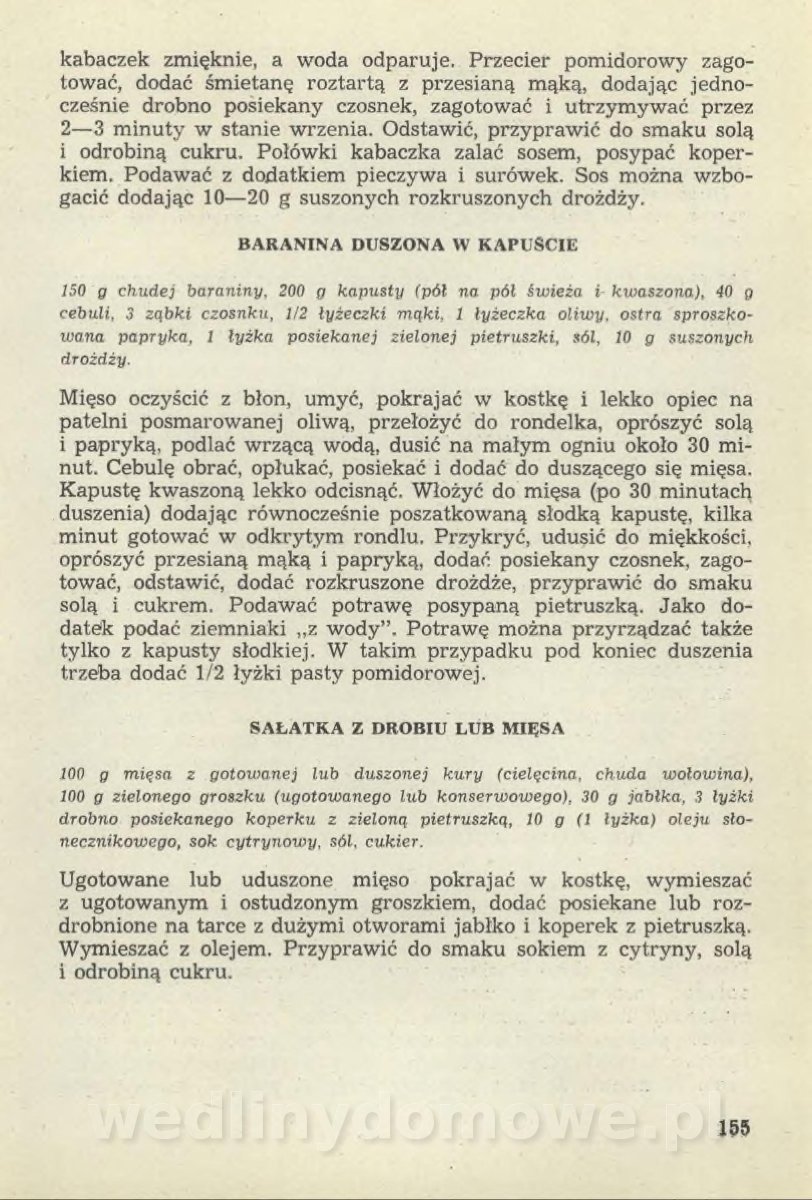 kabaczek zmięknie, a woda odparuje. Przecier pomidorowy zagotować, dodać śmietanę roztartą z przesianą mąką, dodając jednocześnie drobno posiekany czosnek, zagotować i utrzymywać przez 2—3 minuty w stanie wrzenia. Odstawić, przyprawić do smaku solą i odrobiną cukru. Połówki kabaczka zalać sosem, posypać koperkiem. Podawać z dodatkiem pieczywa i surówek. Sos można wzbogacić dodając 10—20 g suszonych rozkruszonych drożdży.

BARANINA DUSZONA W KAPUŚCIE

150 g chudej baraniny, 200 g kapusty (pół na pół świeża i kwaszona), 40 g cebuli, 3 ząbki czosnku, 1/2 łyżeczki mąki, 1 łyżeczka oliwy, ostra sproszkowana papryka, 1 łyżka posiekanej zielonej pietruszki, sól, 10 g suszonych drożdży.

Mięso oczyścić z błon, umyć, pokrajać w kostkę i lekko opiec na patelni posmarowanej oliwą, przełożyć do rondelka, oprószyć solą i papryką, podlać wrzącą wodą, dusić na małym ogniu około 30 minut. Cebulę obrać, opłukać, posiekać i dodać do duszącego się mięsa. Kapustę kwaszoną lekko odcisnąć. Włożyć do mięsa (po 30 minutach duszenia) dodając równocześnie poszatkowaną słodką kapustę, kilka minut gotować w odkrytym rondlu. Przykryć, udusić do miękkości, oprószyć przesianą mąką i papryką, dodać posiekany czosnek, zagotować, odstawić, dodać rozkruszone drożdże, przyprawić do smaku solą i cukrem. Podawać potrawę posypaną pietruszką. Jako dodatek podać ziemniaki „z wody". Potrawę można przyrządzać także tylko z kapusty słodkiej. W takim przypadku pod koniec duszenia trzeba dodać 1/2 łyżki pasty pomidorowej.

SAŁATKA Z DROBIU LUB MIĘSA

100 g mięsa z gotowanej lub duszonej kury (cielęcina, chuda wołowina), 100 g zielonego groszku (ugotowanego lub konserwowego), 30 g jabłka, 3 łyżki drobno posiekanego koperku z zieloną pietruszką, 10 g (1 łyżka) oleju słonecznikowego, sok cytrynowy, sól, cukier.

Ugotowane lub uduszone mięso pokrajać w kostkę, wymieszać z ugotowanym i ostudzonym groszkiem, dodać posiekane lub rozdrobnione na tarce z dużymi otworami jabłko i koperek z pietruszką. Wymieszać z olejem. Przyprawić do smaku sokiem z cytryny, solą i odrobiną cukru.

wedlinydomowe.pl

155